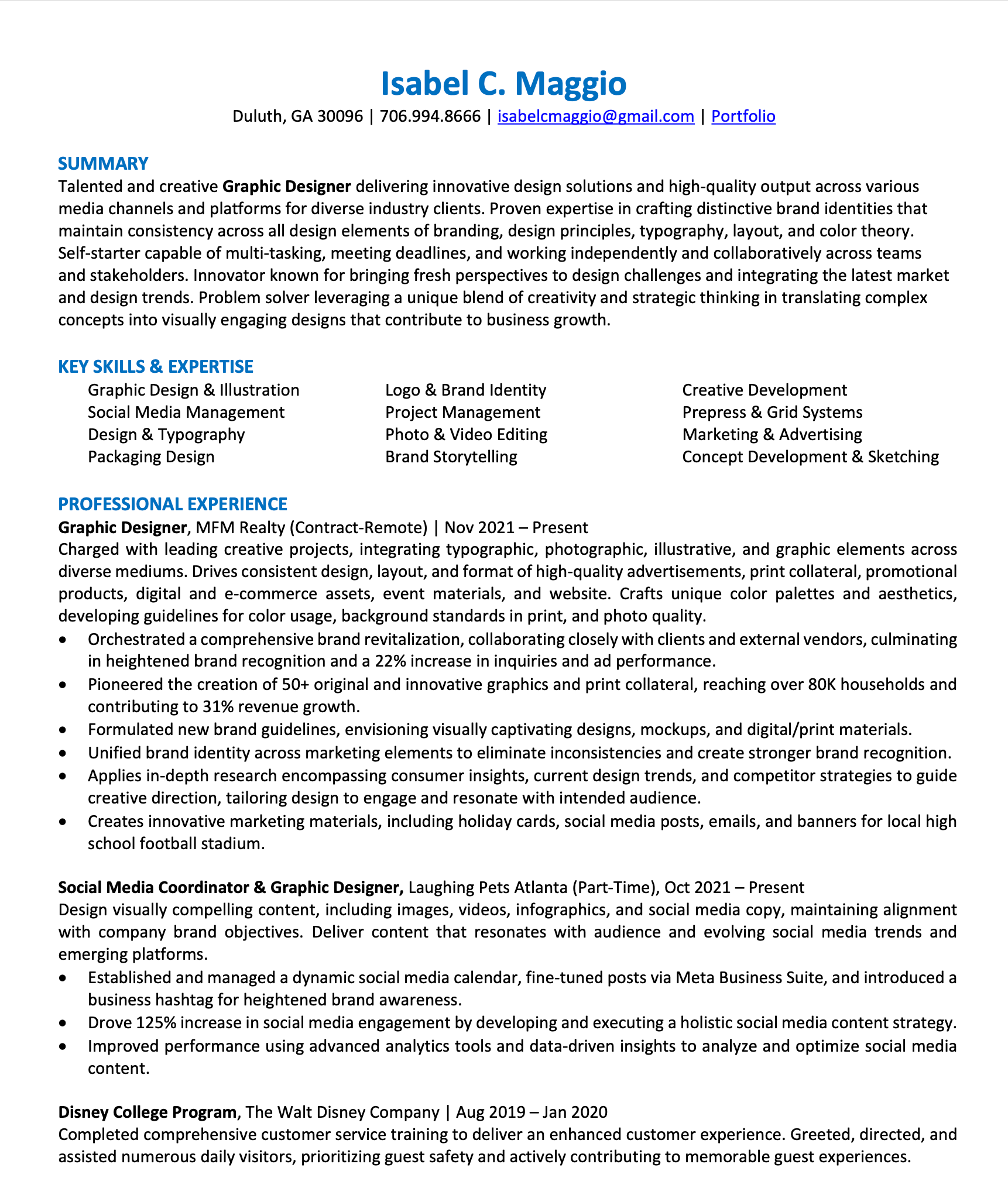 Isabel C. Maggio

Duluth, GA 30096 | 706.994.8666 | isabelcmaggio@gmail.com | Portfolio

SUMMARY

Talented and creative Graphic Designer delivering innovative design solutions and high-quality output across various media channels and platforms for diverse industry clients. Proven expertise in crafting distinctive brand identities that maintain consistency across all design elements of branding, design principles, typography, layout, and color theory. Self-starter capable of multi-tasking, meeting deadlines, and working independently and collaboratively across teams and stakeholders. Innovator known for bringing fresh perspectives to design challenges and integrating the latest market and design trends. Problem solver leveraging a unique blend of creativity and strategic thinking in translating complex concepts into visually engaging designs that contribute to business growth.

KEY SKILLS & EXPERTISE

Graphic Design & Illustration
Social Media Management
Design & Typography
Packaging Design

Logo & Brand Identity
Project Management
Photo & Video Editing
Brand Storytelling

Creative Development
Prepress & Grid Systems
Marketing & Advertising
Concept Development & Sketching

PROFESSIONAL EXPERIENCE

Graphic Designer, MFM Realty (Contract-Remote) | Nov 2021 – Present

Charged with leading creative projects, integrating typographic, photographic, illustrative, and graphic elements across diverse mediums. Drives consistent design, layout, and format of high-quality advertisements, print collateral, promotional products, digital and e-commerce assets, event materials, and website. Crafts unique color palettes and aesthetics, developing guidelines for color usage, background standards in print, and photo quality.

• Orchestrated a comprehensive brand revitalization, collaborating closely with clients and external vendors, culminating in heightened brand recognition and a 22% increase in inquiries and ad performance.
• Pioneered the creation of 50+ original and innovative graphics and print collateral, reaching over 80K households and contributing to 31% revenue growth.
• Formulated new brand guidelines, envisioning visually captivating designs, mockups, and digital/print materials.
• Unified brand identity across marketing elements to eliminate inconsistencies and create stronger brand recognition.
• Applies in-depth research encompassing consumer insights, current design trends, and competitor strategies to guide creative direction, tailoring design to engage and resonate with intended audience.
• Creates innovative marketing materials, including holiday cards, social media posts, emails, and banners for local high school football stadium.

Social Media Coordinator & Graphic Designer, Laughing Pets Atlanta (Part-Time), Oct 2021 – Present

Design visually compelling content, including images, videos, infographics, and social media copy, maintaining alignment with company brand objectives. Deliver content that resonates with audience and evolving social media trends and emerging platforms.

• Established and managed a dynamic social media calendar, fine-tuned posts via Meta Business Suite, and introduced a business hashtag for heightened brand awareness.
• Drove 125% increase in social media engagement by developing and executing a holistic social media content strategy.
• Improved performance using advanced analytics tools and data-driven insights to analyze and optimize social media content.

Disney College Program, The Walt Disney Company | Aug 2019 – Jan 2020

Completed comprehensive customer service training to deliver an enhanced customer experience. Greeted, directed, and assisted numerous daily visitors, prioritizing guest safety and actively contributing to memorable guest experiences.